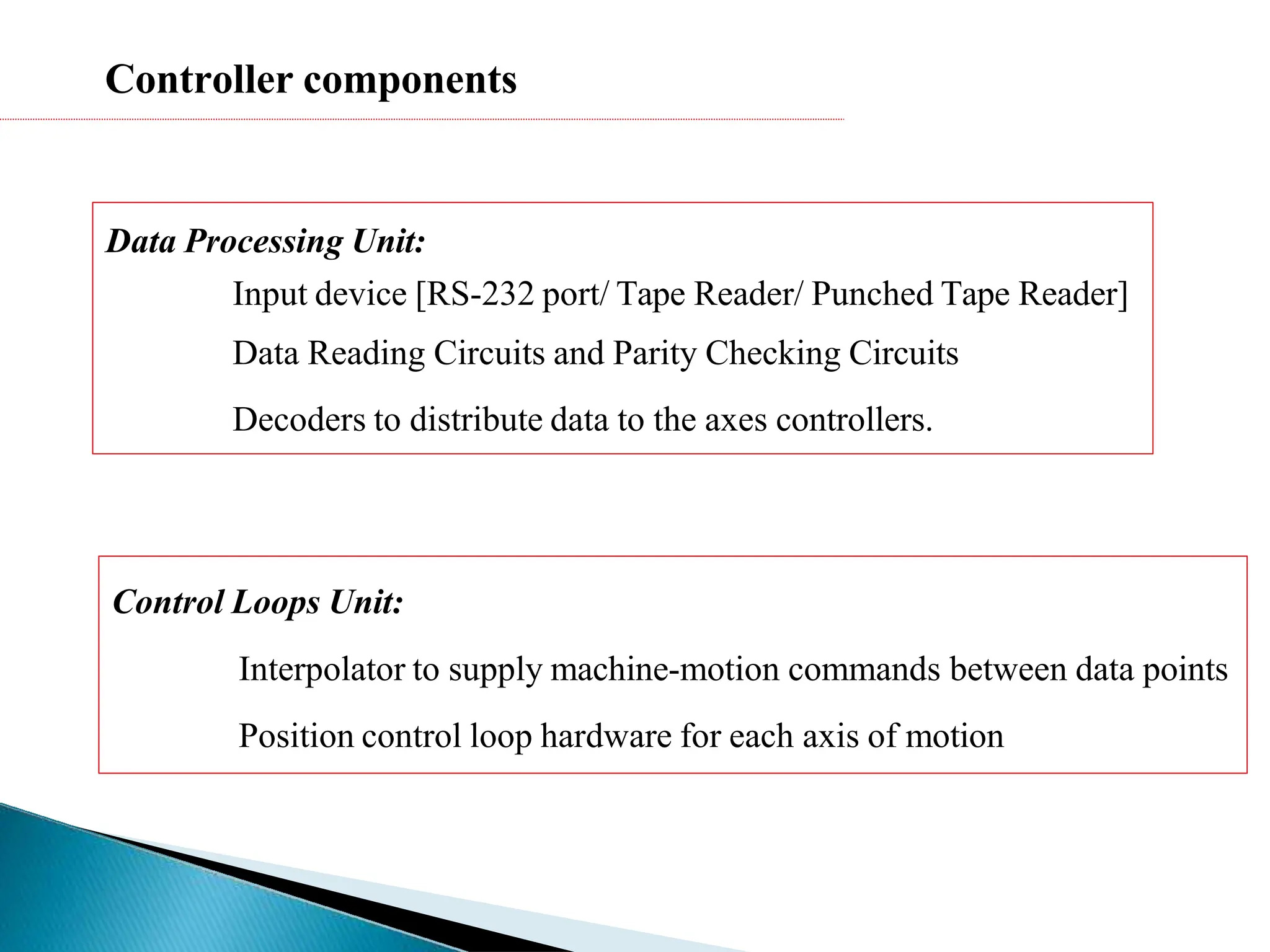 Controller components

Data Processing Unit:

Input device [RS-232 port/ Tape Reader/ Punched Tape Reader]

Data Reading Circuits and Parity Checking Circuits

Decoders to distribute data to the axes controllers.

Control Loops Unit:

Interpolator to supply machine-motion commands between data points

Position control loop hardware for each axis of motion